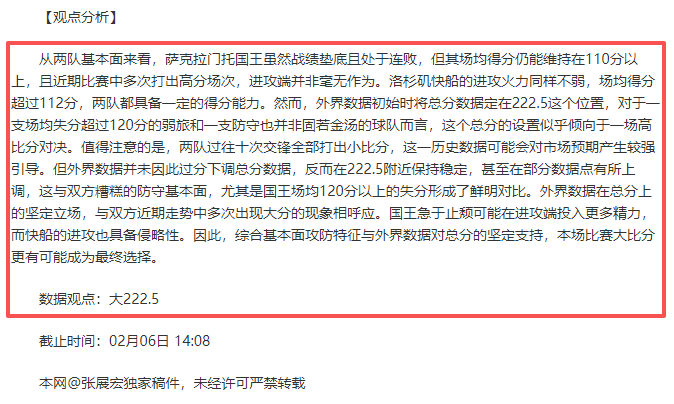 【观点分析】

从两队基本面来看，萨克拉门托国王虽然战绩垫底且处于连败，但其场均得分仍能维持在110分以上，且近期比赛中多次打出高分场次，进攻端并非毫无作为。洛杉矶快船的进攻火力同样不弱，场均得分超过112分，两队都具备一定的得分能力。然而，外界数据初始时将总分数据定在222.5这个位置，对于一支场均失分超过120分的弱旅和一支防守也并非固若金汤的球队而言，这个总分的设置似乎倾向于一场高比分对决。值得注意的是，两队过往十次交锋全部打出小比分，这一历史数据可能会对市场预期产生较强引导。但外界数据并未因此过分下调总分数据，反而在222.5附近保持稳定，甚至在部分数据点有所上调，这与双方糟糕的防守基本面，尤其是国王场均120分以上的失分形成了鲜明对比。外界数据在总分上的坚定立场，与双方近期走势中多次出现大分的现象相呼应。国王急于止颓可能在进攻端投入更多精力，而快船的进攻也具备侵略性。因此，综合基本面攻防特征与外界数据对总分的坚定支持，本场比赛大比分更有可能成为最终选择。

数据观点：大222.5

截止时间：02月06日 14:08

本网@张展宏独家稿件，未经许可严禁转载